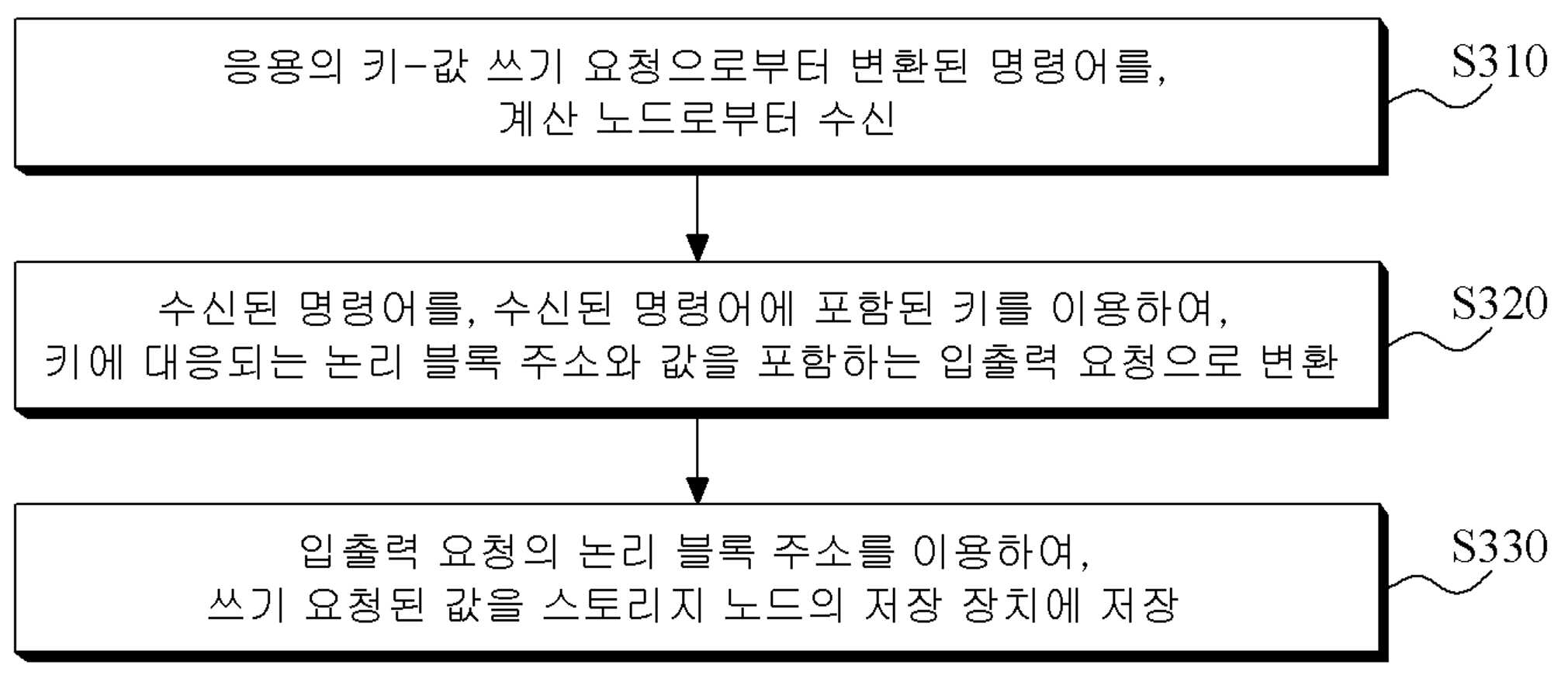 응용의 키-값 쓰기 요청으로부터 변환된 명령어를, 계산 노드로부터 수신

S310

수신된 명령어를, 수신된 명령어에 포함된 키를 이용하여, 키에 대응되는 논리 블록 주소와 값을 포함하는 입출력 요청으로 변환

S320

입출력 요청의 논리 블록 주소를 이용하여, 쓰기 요청된 값을 스토리지 노드의 저장 장치에 저장

S330